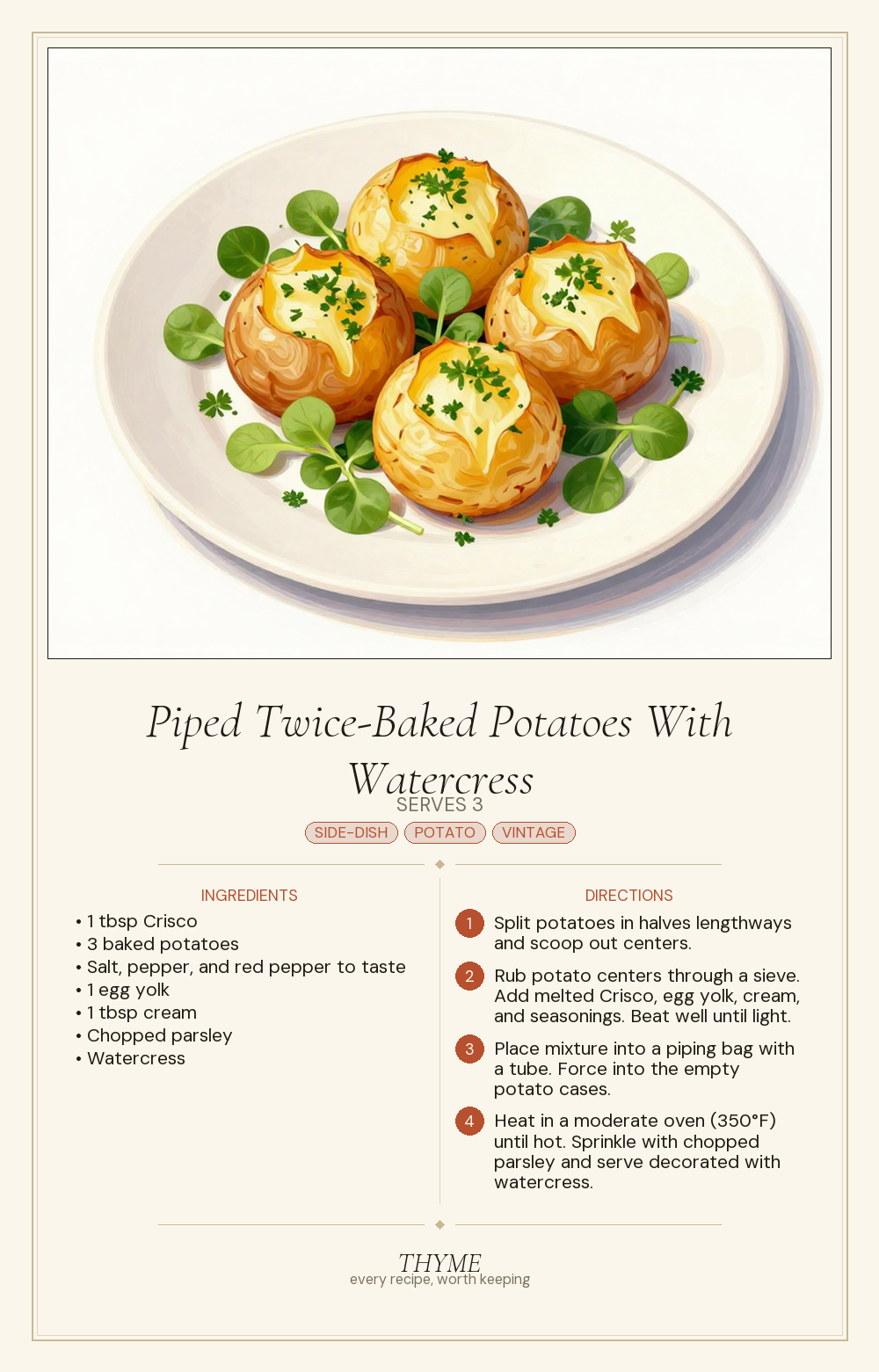 Piped Twice-Baked Potatoes With Watercress

SERVES 3

SIDE-DISH POTATO VINTAGE

INGREDIENTS

• 1 tbsp Crisco
• 3 baked potatoes
• Salt, pepper, and red pepper to taste
• 1 egg yolk
• 1 tbsp cream
• Chopped parsley
• Watercress

DIRECTIONS

1 Split potatoes in halves lengthways and scoop out centers.

2 Rub potato centers through a sieve. Add melted Crisco, egg yolk, cream, and seasonings. Beat well until light.

3 Place mixture into a piping bag with a tube. Force into the empty potato cases.

4 Heat in a moderate oven (350°F) until hot. Sprinkle with chopped parsley and serve decorated with watercress.

THYME
every recipe, worth keeping